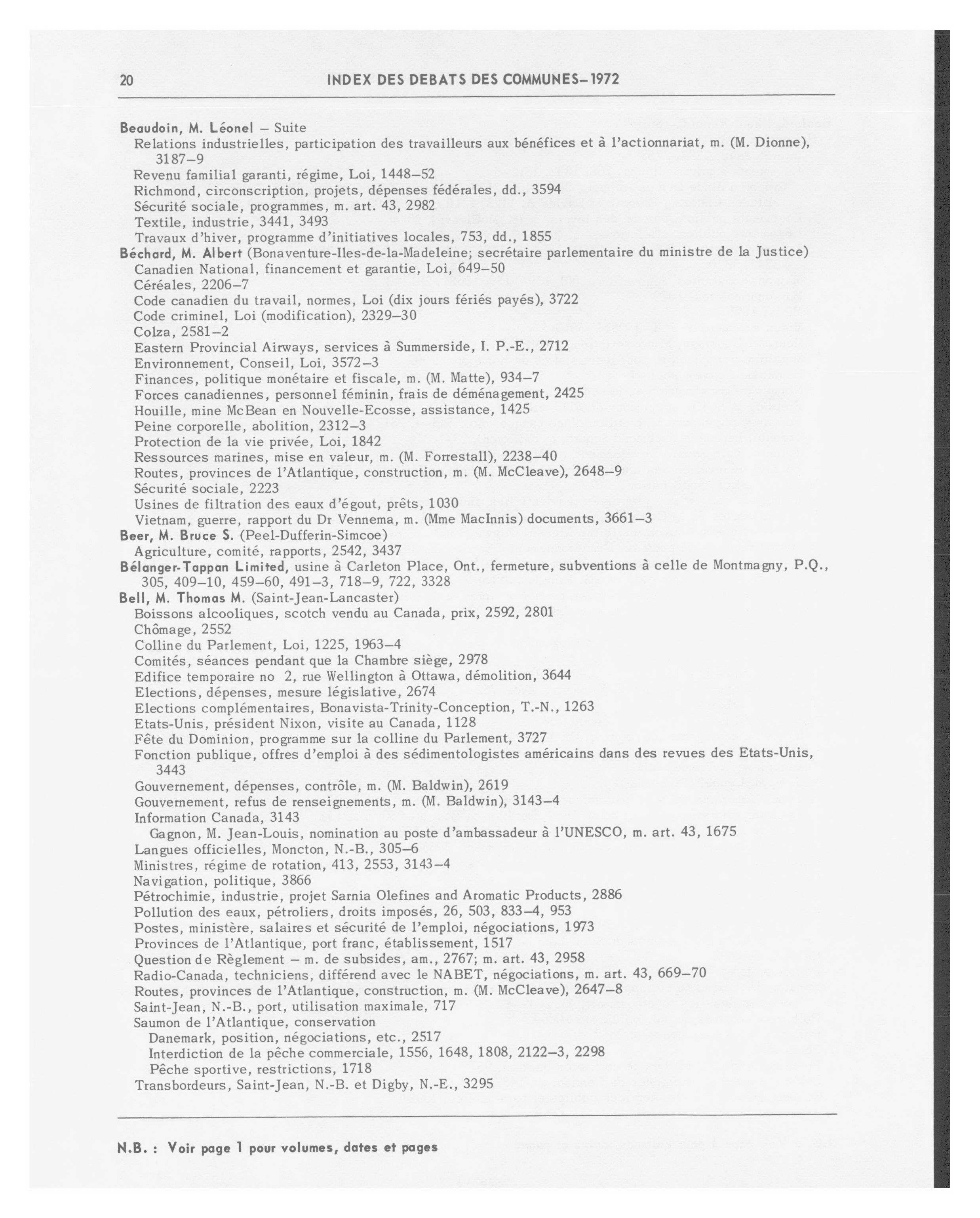 20 INDEX DES DEBATS DES COMMUNES–1972

Beaudoin, M. Léonel – Suite
Relations industrielles, participation des travailleurs aux bénéfices et à l'actionnariat, m. (M. Dionne), 3187–9
Revenu familial garanti, régime, Loi, 1448–52
Richmond, circonscription, projets, dépenses fédérales, dd., 3594
Sécurité sociale, programmes, m. art. 43, 2982
Textile, industrie, 3441, 3493
Travaux d'hiver, programme d'initiatives locales, 753, dd., 1855
Béchard, M. Albert (Bonaventure-Iles-de-la-Madeleine; secrétaire parlementaire du ministre de la Justice)
Canadien National, financement et garantie, Loi, 649–50
Céréales, 2206–7
Code canadien du travail, normes, Loi (dix jours fériés payés), 3722
Code criminel, Loi (modification), 2329–30
Colza, 2581–2
Eastern Provincial Airways, services à Summerside, I. P.-E., 2712
Environnement, Conseil, Loi, 3572–3
Finances, politique monétaire et fiscale, m. (M. Matte), 934–7
Forces canadiennes, personnel féminin, frais de déménagement, 2425
Houille, mine McBean en Nouvelle-Ecosse, assistance, 1425
Peine corporelle, abolition, 2312–3
Protection de la vie privée, Loi, 1842
Ressources marines, mise en valeur, m. (M. Forrestall), 2238–40
Routes, provinces de l'Atlantique, construction, m. (M. McCleave), 2648–9
Sécurité sociale, 2223
Usines de filtration des eaux d'égout, prêts, 1030
Vietnam, guerre, rapport du Dr Vennema, m. (Mme MacInnis) documents, 3661–3
Beer, M. Bruce S. (Peel-Dufferin-Simcoe)
Agriculture, comité, rapports, 2542, 3437
Bélanger-Tappan Limited, usine à Carleton Place, Ont., fermeture, subventions à celle de Montmagny, P.Q., 305, 409–10, 459–60, 491–3, 718–9, 722, 3328
Bell, M. Thomas M. (Saint-Jean-Lancaster)
Boissons alcooliques, scotch vendu au Canada, prix, 2592, 2801
Chômage, 2552
Colline du Parlement, Loi, 1225, 1963–4
Comités, séances pendant que la Chambre siège, 2978
Edifice temporaire no 2, rue Wellington à Ottawa, démolition, 3644
Elections, dépenses, mesure législative, 2674
Elections complémentaires, Bonavista-Trinity-Conception, T.-N., 1263
Etats-Unis, président Nixon, visite au Canada, 1128
Fête du Dominion, programme sur la colline du Parlement, 3727
Fonction publique, offres d'emploi à des sédimentologistes américains dans des revues des Etats-Unis, 3443
Gouvernement, dépenses, contrôle, m. (M. Baldwin), 2619
Gouvernement, refus de renseignements, m. (M. Baldwin), 3143–4
Information Canada, 3143
Gagnon, M. Jean-Louis, nomination au poste d'ambassadeur à l'UNESCO, m. art. 43, 1675
Langues officielles, Moncton, N.-B., 305–6
Ministres, régime de rotation, 413, 2553, 3143–4
Navigation, politique, 3866
Pétrochimie, industrie, projet Sarnia Olefines and Aromatic Products, 2886
Pollution des eaux, pétroliers, droits imposés, 26, 503, 833–4, 953
Postes, ministère, salaires et sécurité de l'emploi, négociations, 1973
Provinces de l'Atlantique, port franc, établissement, 1517
Question de Règlement – m. de subsides, am., 2767; m. art. 43, 2958
Radio-Canada, techniciens, différend avec le NABET, négociations, m. art. 43, 669–70
Routes, provinces de l'Atlantique, construction, m. (M. McCleave), 2647–8
Saint-Jean, N.-B., port, utilisation maximale, 717
Saumon de l'Atlantique, conservation
Danemark, position, négociations, etc., 2517
Interdiction de la pêche commerciale, 1556, 1648, 1808, 2122–3, 2298
Pêche sportive, restrictions, 1718
Transbordeurs, Saint-Jean, N.-B. et Digby, N.-E., 3295

N.B. : Voir page 1 pour volumes, dates et pages